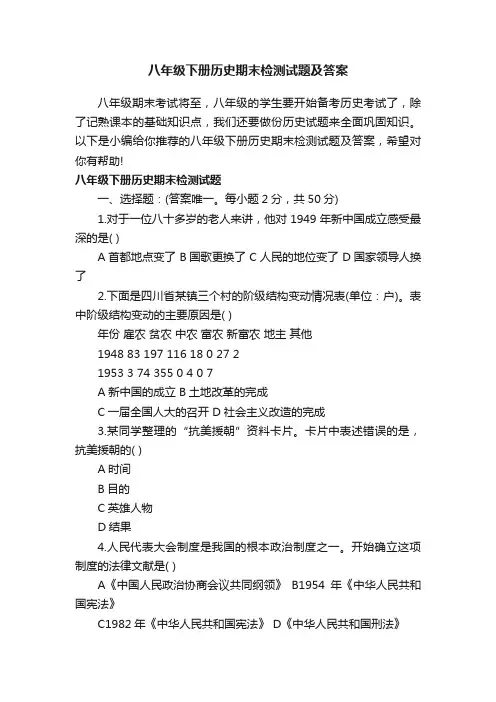 八年级下册历史期末检测试题及答案

八年级期末考试将至，八年级的学生要开始备考历史考试了，除了记熟课本的基础知识点，我们还要做份历史试题来全面巩固知识。以下是小编给你推荐的八年级下册历史期末检测试题及答案，希望对你有帮助!

八年级下册历史期末检测试题

一、选择题：(答案唯一。每小题 2 分，共 50 分)

1.对于一位八十多岁的老人来讲，他对 1949 年新中国成立感受最深的是( )

A 首都地点变了 B 国歌更换了 C 人民的地位变了 D 国家领导人换了

2.下面是四川省某镇三个村的阶级结构变动情况表(单位：户)。表中阶级结构变动的主要原因是( )

年份 雇农 贫农 中农 富农 新富农 地主 其他

1948 83 197 116 18 0 27 2

1953 3 74 355 0 4 0 7

A 新中国的成立 B 土地改革的完成

C 一届全国人大的召开 D 社会主义改造的完成

3.某同学整理的“抗美援朝”资料卡片。卡片中表述错误的是，抗美援朝的( )

A 时间

B 目的

C 英雄人物

D 结果

4.人民代表大会制度是我国的根本政治制度之一。开始确立这项制度的法律文献是( )

A《中国人民政治协商会议共同纲领》 B1954 年《中华人民共和国宪法》

C1982 年《中华人民共和国宪法》 D《中华人民共和国刑法》